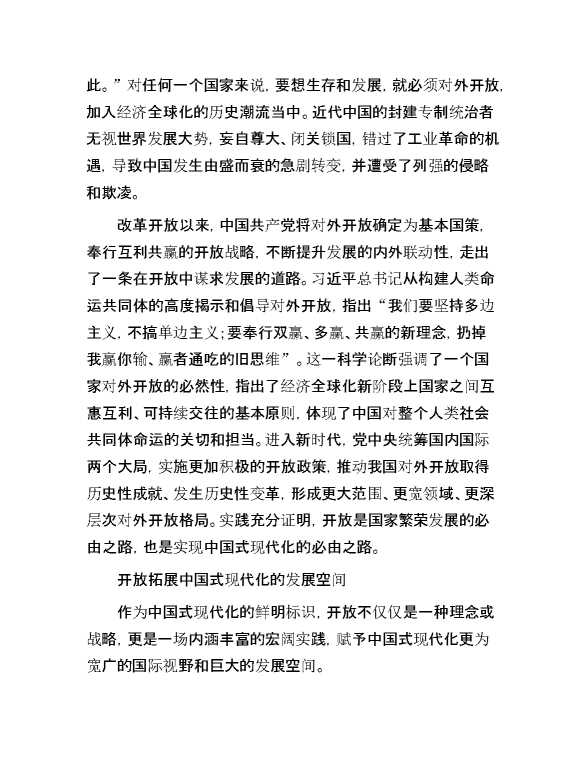 此。”对任何一个国家来说，要想生存和发展，就必须对外开放，加入经济全球化的历史潮流当中。近代中国的封建专制统治者无视世界发展大势，妄自尊大、闭关锁国，错过了工业革命的机遇，导致中国发生由盛而衰的急剧转变，并遭受了列强的侵略和欺凌。

改革开放以来，中国共产党将对外开放确定为基本国策，奉行互利共赢的开放战略，不断提升发展的内外联动性，走出了一条在开放中谋求发展的道路。习近平总书记从构建人类命运共同体的高度揭示和倡导对外开放，指出“我们要坚持多边主义，不搞单边主义；要奉行双赢、多赢、共赢的新理念，扔掉我赢你输、赢者通吃的旧思维”。这一科学论断强调了一个国家对外开放的必然性，指出了经济全球化新阶段上国家之间互惠互利、可持续交往的基本原则，体现了中国对整个人类社会共同体命运的关切和担当。进入新时代，党中央统筹国内国际两个大局，实施更加积极的开放政策，推动我国对外开放取得历史性成就、发生历史性变革，形成更大范围、更宽领域、更深层次对外开放格局。实践充分证明，开放是国家繁荣发展的必由之路，也是实现中国式现代化的必由之路。

开放拓展中国式现代化的发展空间

作为中国式现代化的鲜明标识，开放不仅仅是一种理念或战略，更是一场内涵丰富的宏阔实践，赋予中国式现代化更为宽广的国际视野和巨大的发展空间。